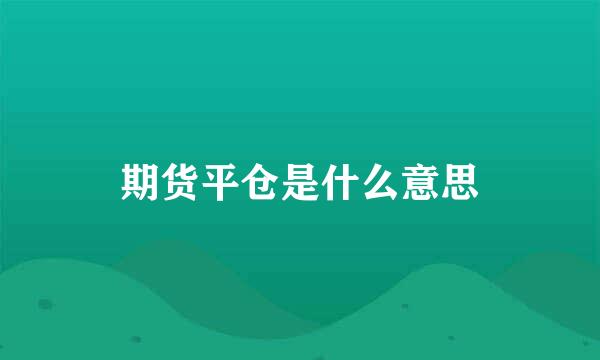 期货平仓是什么意思